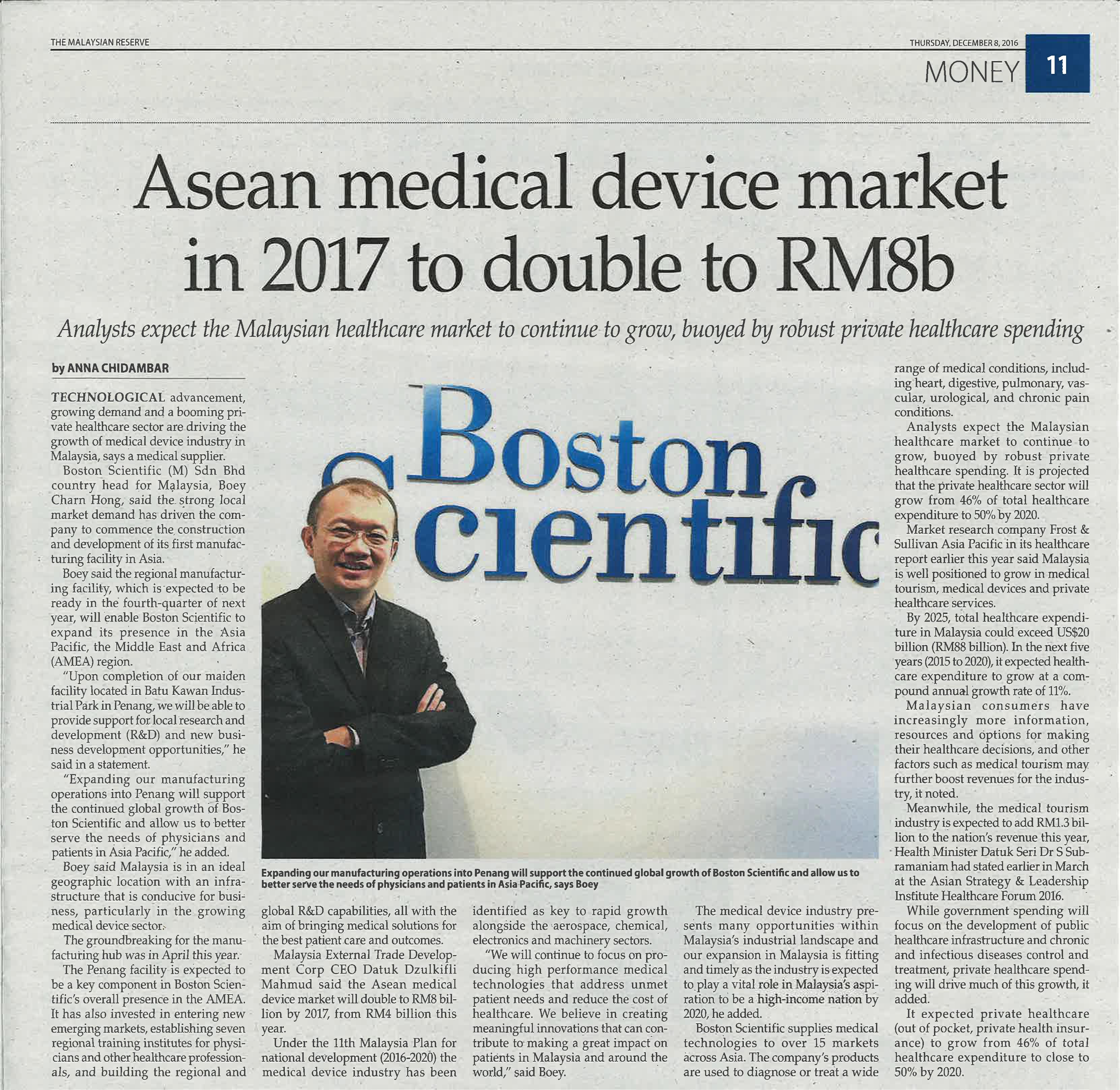 THE MALAYSIAN RESERVE

THURSDAY, DECEMBER 8, 2016

MONEY 11

Asean medical device market in 2017 to double to RM8b

Analysts expect the Malaysian healthcare market to continue to grow, buoyed by robust private healthcare spending

by ANNA CHIDAMBAR

TECHNOLOGICAL advancement, growing demand and a booming private healthcare sector are driving the growth of medical device industry in Malaysia, says a medical supplier.

Boston Scientific (M) Sdn Bhd country head for Malaysia, Boey Charn Hong, said the strong local market demand has driven the company to commence the construction and development of its first manufacturing facility in Asia.

Boey said the regional manufacturing facility, which is expected to be ready in the fourth-quarter of next year, will enable Boston Scientific to expand its presence in the Asia Pacific, the Middle East and Africa (AMEA) region.

"Upon completion of our maiden facility located in Batu Kawan Industrial Park in Penang, we will be able to provide support for local research and development (R&D) and new business development opportunities," he said in a statement.

"Expanding our manufacturing operations into Penang will support the continued global growth of Boston Scientific and allow us to better serve the needs of physicians and patients in Asia Pacific," he added.

Boey said Malaysia is in an ideal geographic location with an infrastructure that is conducive for business, particularly in the growing medical device sector.

The groundbreaking for the manufacturing hub was in April this year.

The Penang facility is expected to be a key component in Boston Scientific's overall presence in the AMEA. It has also invested in entering new emerging markets, establishing seven regional training institutes for physicians and other healthcare professionals, and building the regional and global R&D capabilities, all with the aim of bringing medical solutions for the best patient care and outcomes.

Malaysia External Trade Development Corp CEO Datuk Dzulkifli Mahmud said the Asean medical device market will double to RM8 billion by 2017, from RM4 billion this year.

Under the 11th Malaysia Plan for national development (2016-2020) the medical device industry has been identified as key to rapid growth alongside the aerospace, chemical, electronics and machinery sectors.

"We will continue to focus on producing high performance medical technologies that address unmet patient needs and reduce the cost of healthcare. We believe in creating meaningful innovations that can contribute to making a great impact on patients in Malaysia and around the world," said Boey.

The medical device industry presents many opportunities within Malaysia's industrial landscape and our expansion in Malaysia is fitting and timely as the industry is expected to play a vital role in Malaysia's aspiration to be a high-income nation by 2020, he added.

Boston Scientific supplies medical technologies to over 15 markets across Asia. The company's products are used to diagnose or treat a wide range of medical conditions, including heart, digestive, pulmonary, vascular, urological, and chronic pain conditions.

Analysts expect the Malaysian healthcare market to continue to grow, buoyed by robust private healthcare spending. It is projected that the private healthcare sector will grow from 46% of total healthcare expenditure to 50% by 2020.

Market research company Frost & Sullivan Asia Pacific in its healthcare report earlier this year said Malaysia is well positioned to grow in medical tourism, medical devices and private healthcare services.

By 2025, total healthcare expenditure in Malaysia could exceed US$20 billion (RM88 billion). In the next five years (2015 to 2020), it expected healthcare expenditure to grow at a compound annual growth rate of 11%.

Malaysian consumers have increasingly more information, resources and options for making their healthcare decisions, and other factors such as medical tourism may further boost revenues for the industry, it noted.

Meanwhile, the medical tourism industry is expected to add RM1.3 billion to the nation's revenue this year, Health Minister Datuk Seri Dr S Subramaniam had stated earlier in March at the Asian Strategy & Leadership Institute Healthcare Forum 2016.

While government spending will focus on the development of public healthcare infrastructure and chronic and infectious diseases control and treatment, private healthcare spending will drive much of this growth, it added.

It expected private healthcare (out of pocket, private health insurance) to grow from 46% of total healthcare expenditure to close to 50% by 2020.

Boston Scientific

Expanding our manufacturing operations into Penang will support the continued global growth of Boston Scientific and allow us to better serve the needs of physicians and patients in Asia Pacific, says Boey